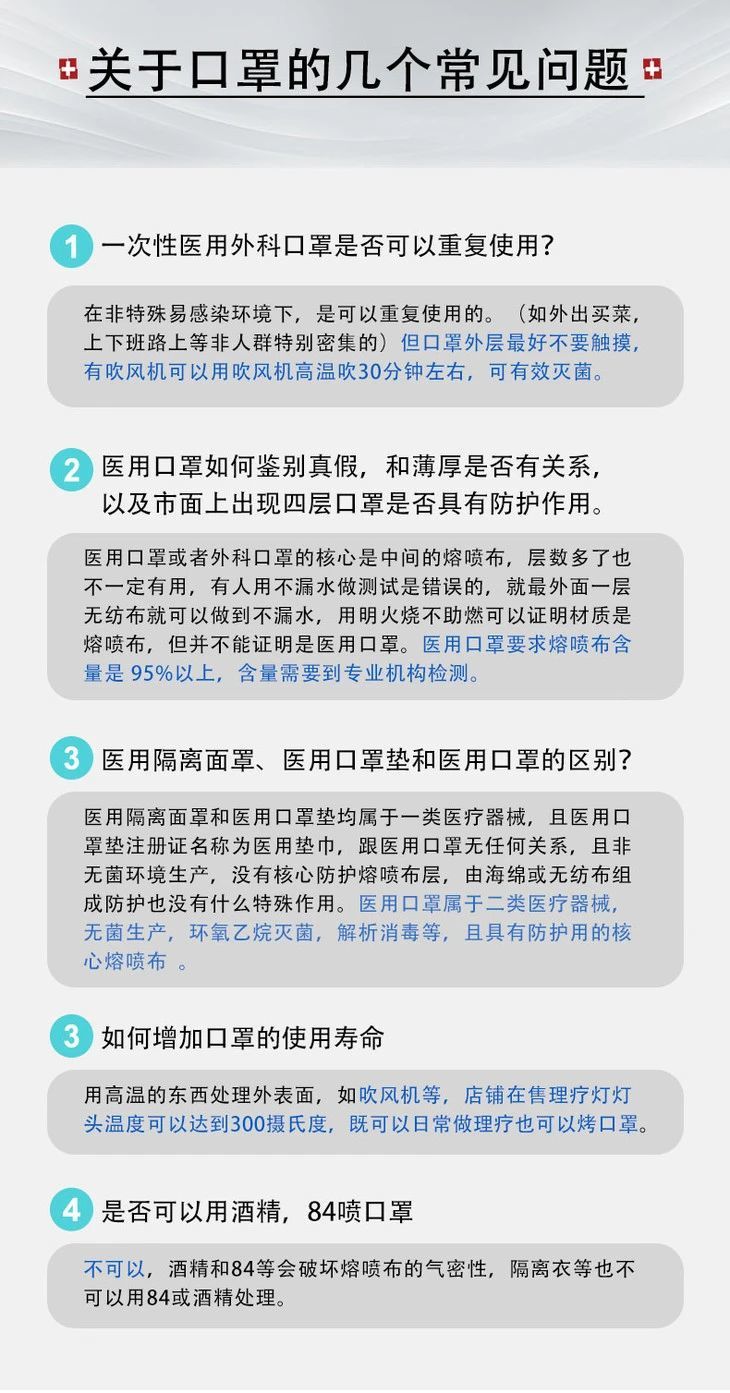 关于口罩的几个常见问题

1 一次性医用外科口罩是否可以重复使用？

在非特殊易感染环境下，是可以重复使用的。（如外出买菜，上下班路上等非人群特别密集的）但口罩外层最好不要触摸，有吹风机可以用吹风机高温吹30分钟左右，可有效灭菌。

2 医用口罩如何鉴别真假，和薄厚是否有关系，以及市面上出现四层口罩是否具有防护作用。

医用口罩或者外科口罩的核心是中间的熔喷布，层数多了也不一定有用，有人用不漏水做测试是错误的，就最外面一层无纺布就可以做到不漏水，用明火烧不助燃可以证明材质是熔喷布，但并不能证明是医用口罩。医用口罩要求熔喷布含量是 95%以上，含量需要到专业机构检测。

3 医用隔离面罩、医用口罩垫和医用口罩的区别？

医用隔离面罩和医用口罩垫均属于一类医疗器械，且医用口罩垫注册证名称为医用垫巾，跟医用口罩无任何关系，且非无菌环境生产，没有核心防护熔喷布层，由海绵或无纺布组成防护也没有什么特殊作用。医用口罩属于二类医疗器械，无菌生产，环氧乙烷灭菌，解析消毒等，且具有防护用的核心熔喷布 。

3 如何增加口罩的使用寿命

用高温的东西处理外表面，如吹风机等，店铺在售理疗灯灯头温度可以达到300摄氏度，既可以日常做理疗也可以烤口罩。

4 是否可以用酒精，84喷口罩

不可以，酒精和84等会破坏熔喷布的气密性，隔离衣等也不可以用84或酒精处理。